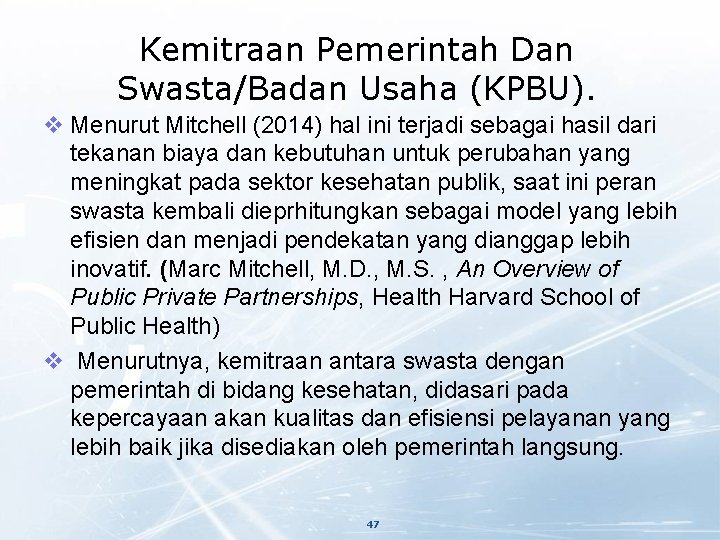 Kemitraan Pemerintah Dan Swasta/Badan Usaha (KPBU).

❖ Menurut Mitchell (2014) hal ini terjadi sebagai hasil dari tekanan biaya dan kebutuhan untuk perubahan yang meningkat pada sektor kesehatan publik, saat ini peran swasta kembali dieprhitungkan sebagai model yang lebih efisien dan menjadi pendekatan yang dianggap lebih inovatif. (Marc Mitchell, M.D., M.S. , An Overview of Public Private Partnerships, Health Harvard School of Public Health)

❖ Menurutnya, kemitraan antara swasta dengan pemerintah di bidang kesehatan, didasari pada kepercayaan akan kualitas dan efisiensi pelayanan yang lebih baik jika disediakan oleh pemerintah langsung.

47